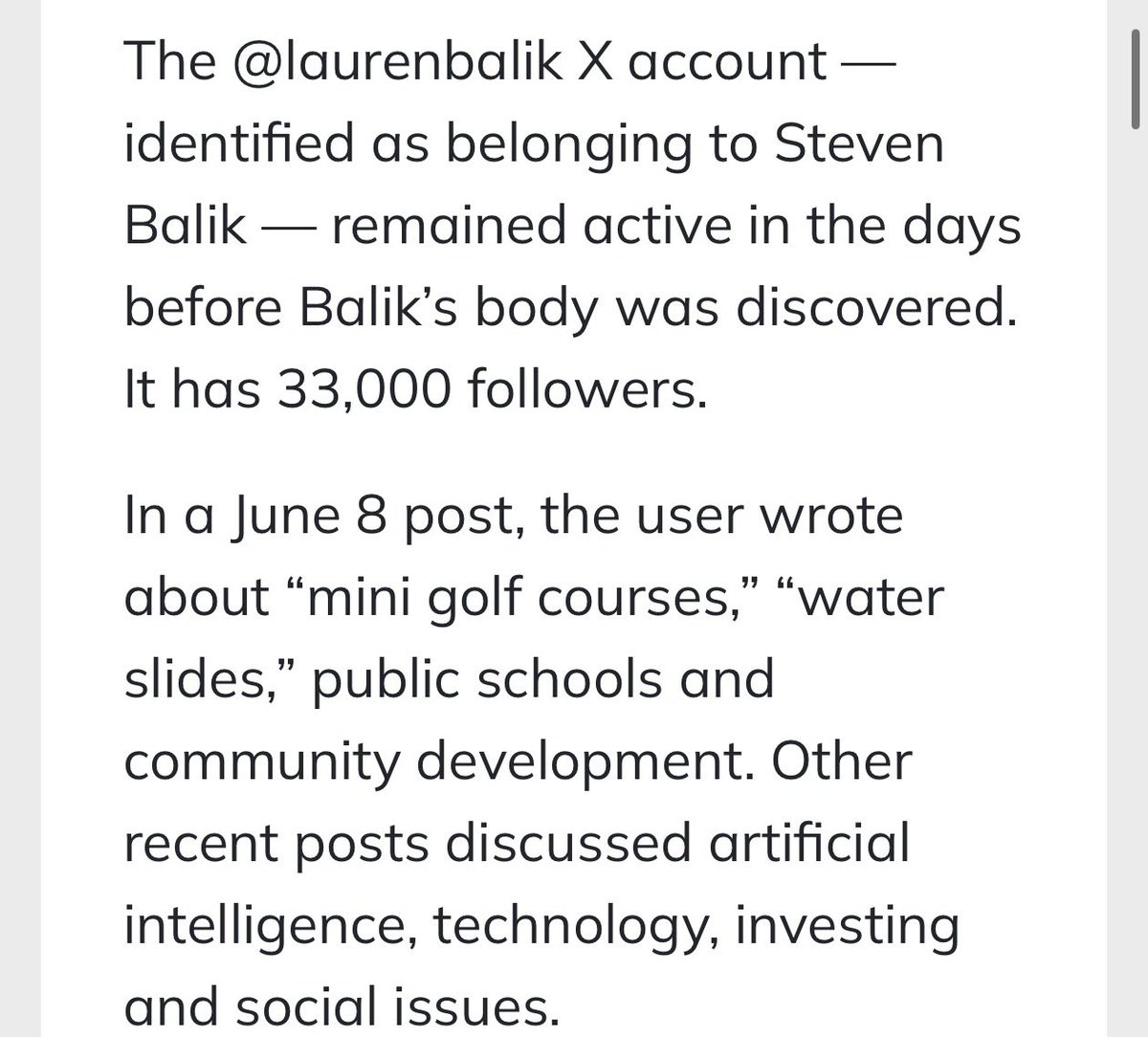 The @laurenbalik X account — identified as belonging to Steven Balik — remained active in the days before Balik's body was discovered. It has 33,000 followers.

In a June 8 post, the user wrote about "mini golf courses," "water slides," public schools and community development. Other recent posts discussed artificial intelligence, technology, investing and social issues.